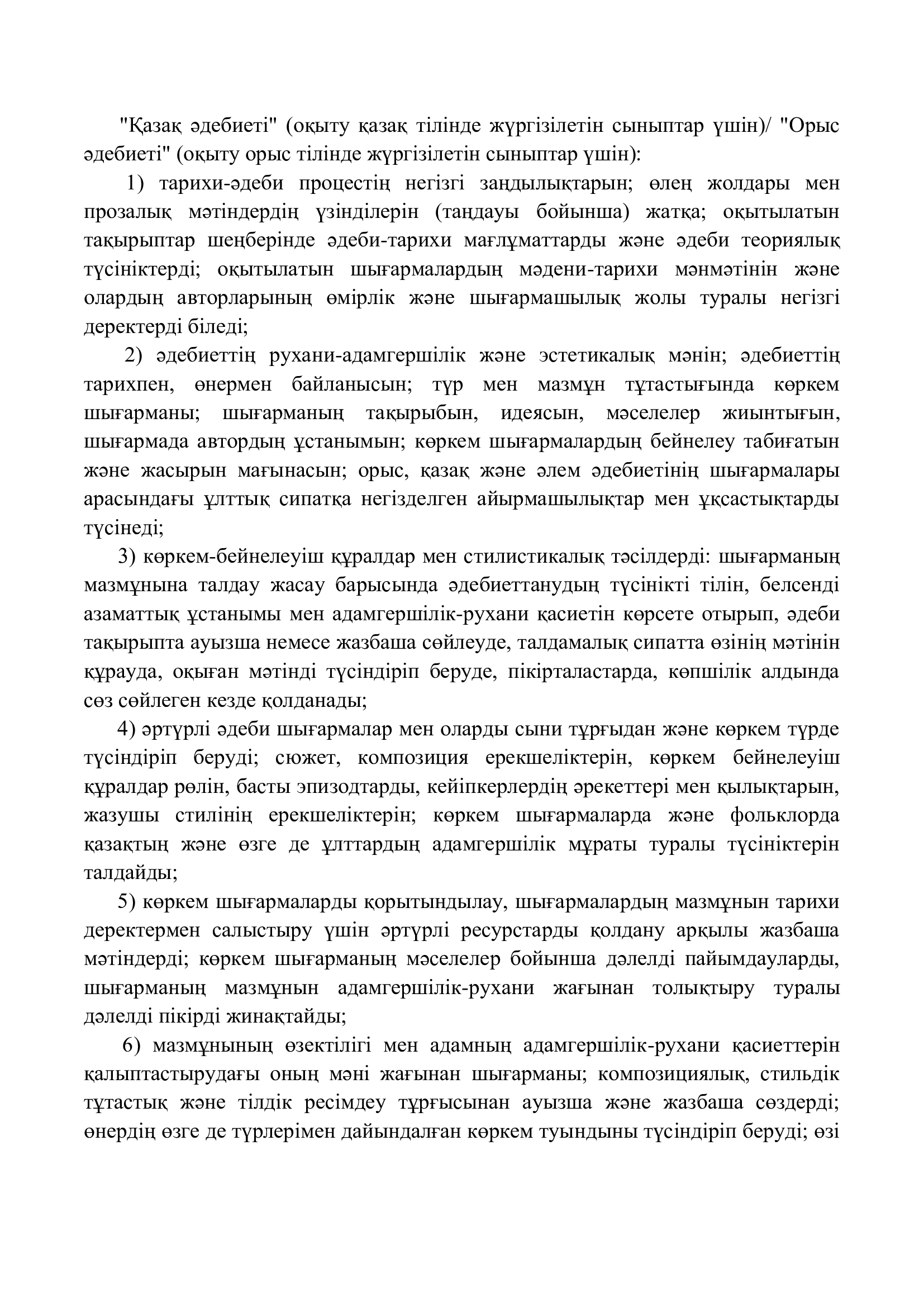 "Қазақ әдебиеті" (оқыту қазақ тілінде жүргізілетін сыныптар үшін)/ "Орыс әдебиеті" (оқыту орыс тілінде жүргізілетін сыныптар үшін):

1) тарихи-әдеби процестің негізгі заңдылықтарын; өлең жолдары мен прозалық мәтіндердің үзінділерін (таңдауы бойынша) жатқа; оқытылатын тақырыптар шеңберінде әдеби-тарихи мағлұматтарды және әдеби теориялық түсініктерді; оқытылатын шығармалардың мәдени-тарихи мәнмәтінін және олардың авторларының өмірлік және шығармашылық жолы туралы негізгі деректерді біледі;

2) әдебиеттің рухани-адамгершілік және эстетикалық мәнін; әдебиеттің тарихпен, өнермен байланысын; түр мен мазмұн тұтастығында көркем шығарманы; шығарманың тақырыбын, идеясын, мәселелер жиынтығын, шығармада автордың ұстанымын; көркем шығармалардың бейнелеу табиғатын және жасырын мағынасын; орыс, қазақ және әлем әдебиетінің шығармалары арасындағы ұлттық сипатқа негізделген айырмашылықтар мен ұқсастықтарды түсінеді;

3) көркем-бейнелеуіш құралдар мен стилистикалық тәсілдерді: шығарманың мазмұнына талдау жасау барысында әдебиеттанудың түсінікті тілін, белсенді азаматтық ұстанымы мен адамгершілік-рухани қасиетін көрсете отырып, әдеби тақырыпта ауызша немесе жазбаша сөйлеуде, талдамалық сипатта өзінің мәтінін құрауда, оқыған мәтінді түсіндіріп беруде, пікірталастарда, көпшілік алдында сөз сөйлеген кезде қолданады;

4) әртүрлі әдеби шығармалар мен оларды сыни тұрғыдан және көркем түрде түсіндіріп беруді; сюжет, композиция ерекшеліктерін, көркем бейнелеуіш құралдар рөлін, басты эпизодтарды, кейіпкерлердің әрекеттері мен қылықтарын, жазушы стилінің ерекшеліктерін; көркем шығармаларда және фольклорда қазақтың және өзге де ұлттардың адамгершілік мұраты туралы түсініктерін талдайды;

5) көркем шығармаларды қорытындылау, шығармалардың мазмұнын тарихи деректермен салыстыру үшін әртүрлі ресурстарды қолдану арқылы жазбаша мәтіндерді; көркем шығарманың мәселелер бойынша дәлелді пайымдауларды, шығарманың мазмұнын адамгершілік-рухани жағынан толықтыру туралы дәлелді пікірді жинақтайды;

6) мазмұнының өзектілігі мен адамның адамгершілік-рухани қасиеттерін қалыптастырудағы оның мәні жағынан шығарманы; композициялық, стильдік тұтастық және тілдік ресімдеу тұрғысынан ауызша және жазбаша сөздерді; өнердің өзге де түрлерімен дайындалған көркем туындыны түсіндіріп беруді; өзі